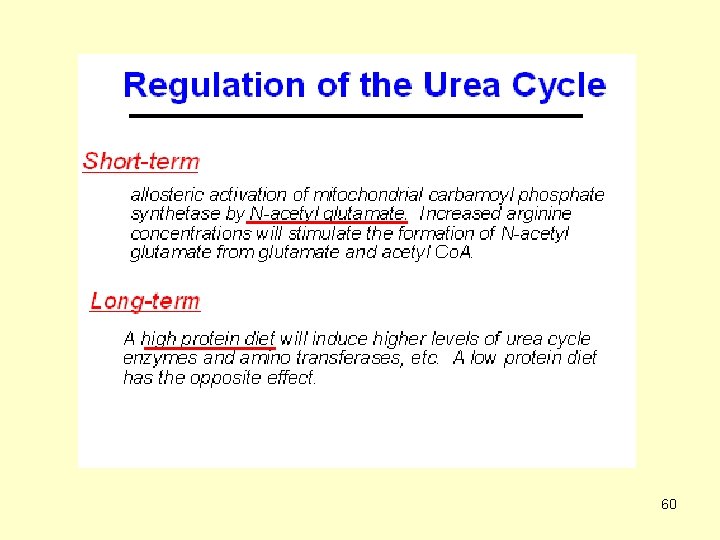 Regulation of the Urea Cycle

Short-term

allosteric activation of mitochondrial carbamoyl phosphate synthetase by N-acetyl glutamate. Increased arginine concentrations will stimulate the formation of N-acetyl glutamate from glutamate and acetyl CoA.

Long-term

A high protein diet will induce higher levels of urea cycle enzymes and amino transferases, etc. A low protein diet has the opposite effect.

60